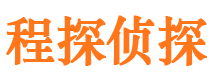 程探侦探